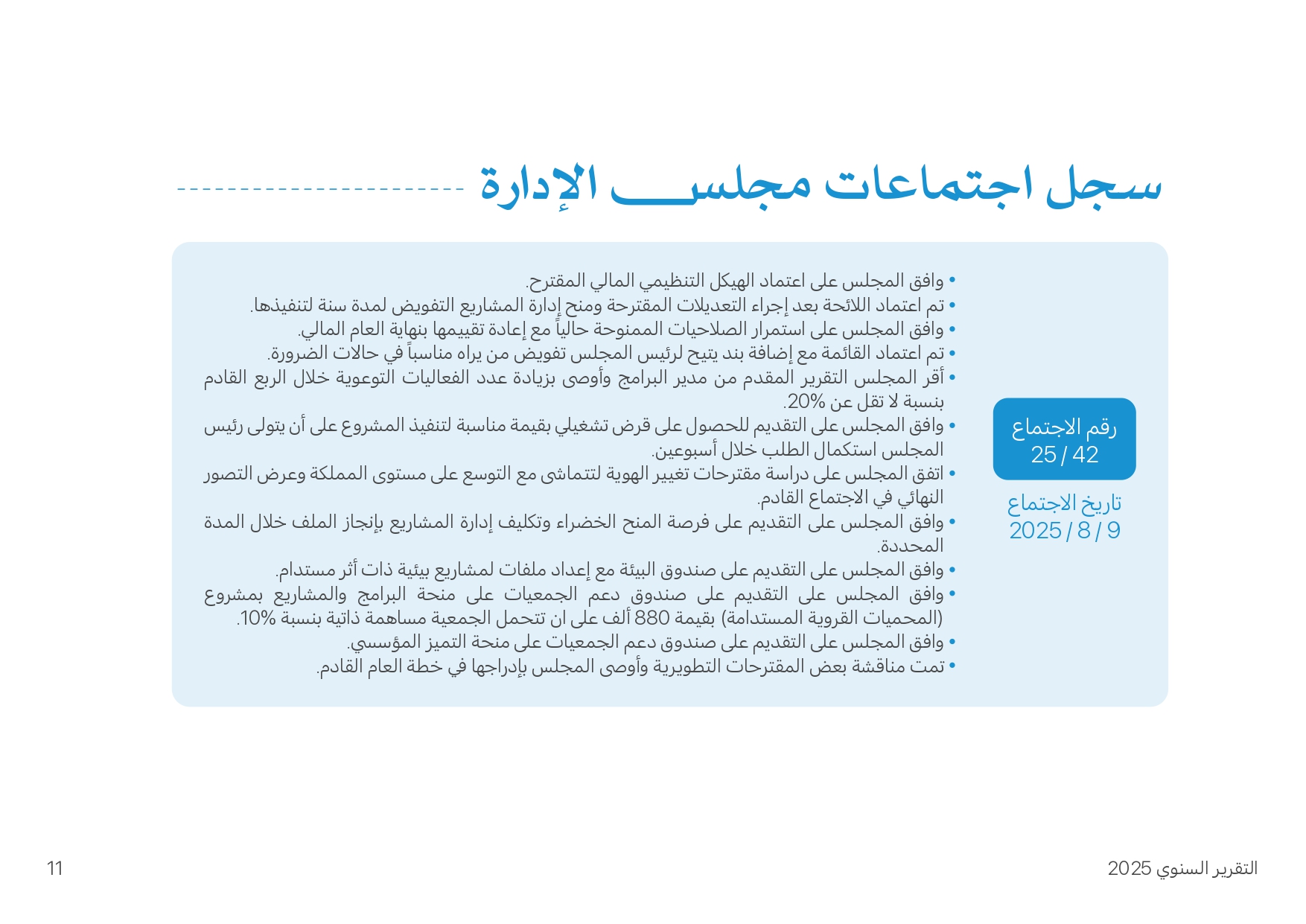 سجل اجتماعات مجلس الإدارة

رقم الاجتماع
25 / 42

تاريخ الاجتماع
2025 / 8 / 9

• وافق المجلس على اعتماد الهيكل التنظيمي المالي المقترح.
• تم اعتماد اللائحة بعد إجراء التعديلات المقترحة ومنح إدارة المشاريع التفويض لمدة سنة لتنفيذها.
• وافق المجلس على استمرار الصلاحيات الممنوحة حالياً مع إعادة تقييمها بنهاية العام المالي.
• تم اعتماد القائمة مع إضافة بند يتيح لرئيس المجلس تفويض من يراه مناسباً في حالات الضرورة.
• أقر المجلس التقرير المقدم من مدير البرامج وأوصى بزيادة عدد الفعاليات التوعوية خلال الربع القادم بنسبة لا تقل عن 20%.
• وافق المجلس على التقديم للحصول على قرض تشغيلي بقيمة مناسبة لتنفيذ المشروع على أن يتولى رئيس المجلس استكمال الطلب خلال أسبوعين.
• اتفق المجلس على دراسة مقترحات تغيير الهوية لتتماشى مع التوسع على مستوى المملكة وعرض التصور النهائي في الاجتماع القادم.
• وافق المجلس على التقديم على فرصة المنح الخضراء وتكليف إدارة المشاريع بإنجاز الملف خلال المدة المحددة.
• وافق المجلس على التقديم على صندوق البيئة مع إعداد ملفات لمشاريع بيئية ذات أثر مستدام.
• وافق المجلس على التقديم على صندوق دعم الجمعيات على منحة البرامج والمشاريع بمشروع (المحميات القروية المستدامة) بقيمة 880 ألف على ان تتحمل الجمعية مساهمة ذاتية بنسبة 10%.
• وافق المجلس على التقديم على صندوق دعم الجمعيات على منحة التميز المؤسسي.
• تمت مناقشة بعض المقترحات التطويرية وأوصى المجلس بإدراجها في خطة العام القادم.

التقرير السنوي 2025
11